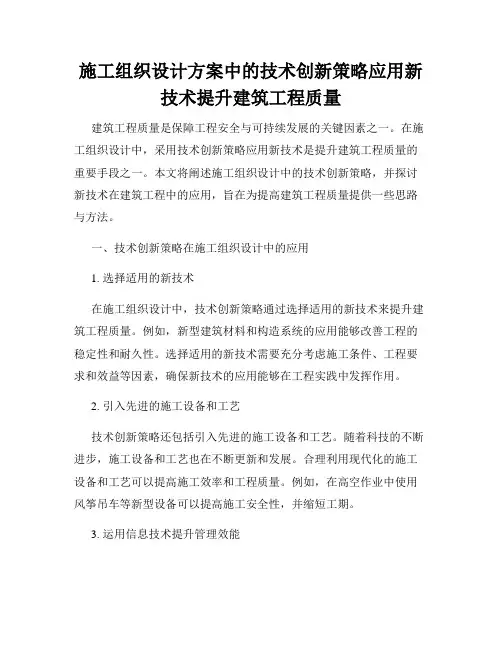 施工组织设计方案中的技术创新策略应用新技术提升建筑工程质量

建筑工程质量是保障工程安全与可持续发展的关键因素之一。在施工组织设计中，采用技术创新策略应用新技术是提升建筑工程质量的重要手段之一。本文将阐述施工组织设计中的技术创新策略，并探讨新技术在建筑工程中的应用，旨在为提高建筑工程质量提供一些思路与方法。

一、技术创新策略在施工组织设计中的应用

1. 选择适用的新技术

在施工组织设计中，技术创新策略通过选择适用的新技术来提升建筑工程质量。例如，新型建筑材料和构造系统的应用能够改善工程的稳定性和耐久性。选择适用的新技术需要充分考虑施工条件、工程要求和效益等因素，确保新技术的应用能够在工程实践中发挥作用。

2. 引入先进的施工设备和工艺

技术创新策略还包括引入先进的施工设备和工艺。随着科技的不断进步，施工设备和工艺也在不断更新和发展。合理利用现代化的施工设备和工艺可以提高施工效率和工程质量。例如，在高空作业中使用风筝吊车等新型设备可以提高施工安全性，并缩短工期。

3. 运用信息技术提升管理效能